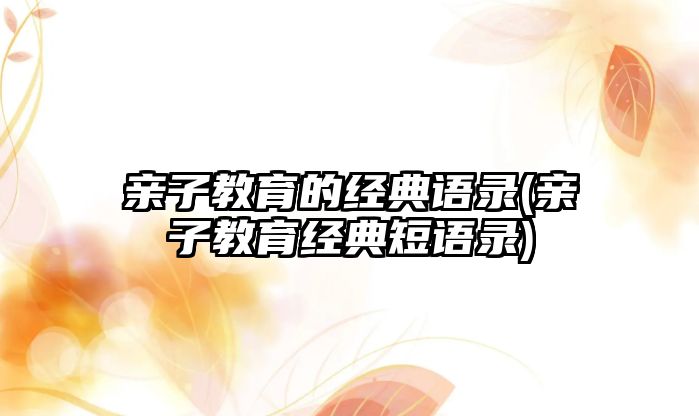 亲子教育的经典语录(亲子教育经典短语录)